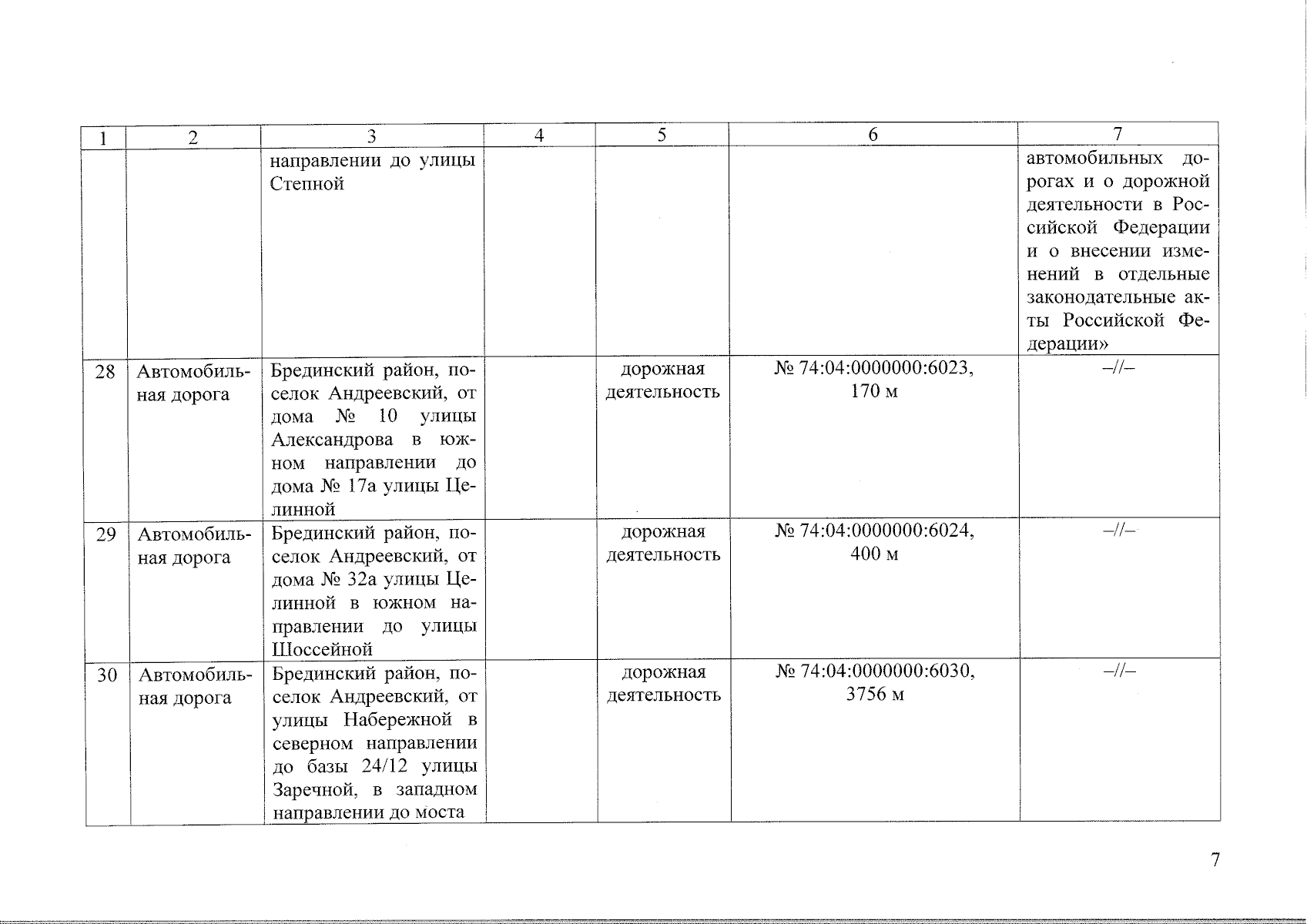 | 1 | 2 | 3 | 4 | 5 | 6 | 7 |
|---|---|---|---|---|---|---|
| | | направлении до улицы Степной | | | | автомобильных дорогах и о дорожной деятельности в Российской Федерации и о внесении изменений в отдельные законодательные акты Российской Федерации» |
| 28 | Автомобильная дорога | Брединский район, поселок Андреевский, от дома № 10 улицы Александрова в южном направлении до дома № 17а улицы Целинной | | дорожная деятельность | № 74:04:0000000:6023, 170 м | –//– |
| 29 | Автомобильная дорога | Брединский район, поселок Андреевский, от дома № 32а улицы Целинной в южном направлении до улицы Шоссейной | | дорожная деятельность | № 74:04:0000000:6024, 400 м | –//– |
| 30 | Автомобильная дорога | Брединский район, поселок Андреевский, от улицы Набережной в северном направлении до базы 24/12 улицы Заречной, в западном направлении до моста | | дорожная деятельность | № 74:04:0000000:6030, 3756 м | –//– |

7